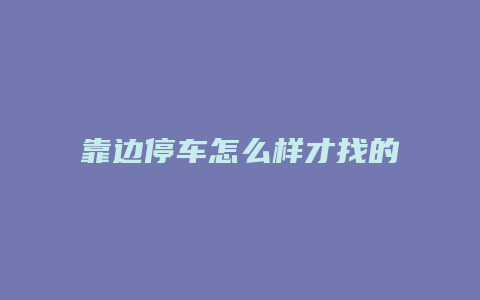 靠边停车怎么样才找的